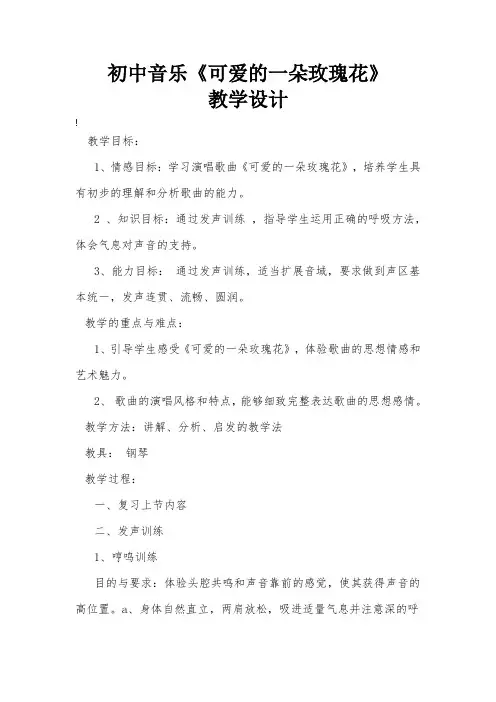 初中音乐《可爱的一朵玫瑰花》
教学设计

!

教学目标：

1、情感目标：学习演唱歌曲《可爱的一朵玫瑰花》，培养学生具有初步的理解和分析歌曲的能力。

2 、知识目标：通过发声训练 ，指导学生运用正确的呼吸方法，体会气息对声音的支持。

3、能力目标： 通过发声训练，适当扩展音域，要求做到声区基本统一，发声连贯、流畅、圆润。

教学的重点与难点：

1、引导学生感受《可爱的一朵玫瑰花》，体验歌曲的思想情感和艺术魅力。

2、 歌曲的演唱风格和特点，能够细致完整表达歌曲的思想感情。

教学方法：讲解、分析、启发的教学法

教具： 钢琴

教学过程：

一、复习上节内容

二、发声训练

1、哼鸣训练

目的与要求：体验头腔共鸣和声音靠前的感觉，使其获得声音的高位置。a、身体自然直立，两肩放松，吸进适量气息并注意深的呼